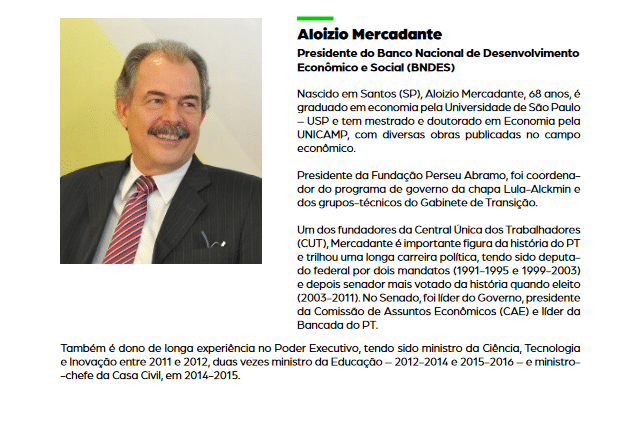 Aloizio Mercadante

Presidente do Banco Nacional de Desenvolvimento Econômico e Social (BNDES)

Nascido em Santos (SP), Aloizio Mercadante, 68 anos, é graduado em economia pela Universidade de São Paulo – USP e tem mestrado e doutorado em Economia pela UNICAMP, com diversas obras publicadas no campo econômico.

Presidente da Fundação Perseu Abramo, foi coordenador do programa de governo da chapa Lula-Alckmin e dos grupos-técnicos do Gabinete de Transição.

Um dos fundadores da Central Única dos Trabalhadores (CUT), Mercadante é importante figura da história do PT e trilhou uma longa carreira política, tendo sido deputado federal por dois mandatos (1991-1995 e 1999-2003) e depois senador mais votado da história quando eleito (2003-2011). No Senado, foi líder do Governo, presidente da Comissão de Assuntos Econômicos (CAE) e líder da Bancada do PT.

Também é dono de longa experiência no Poder Executivo, tendo sido ministro da Ciência, Tecnologia e Inovação entre 2011 e 2012, duas vezes ministro da Educação – 2012-2014 e 2015-2016 – e ministro-chefe da Casa Civil, em 2014-2015.